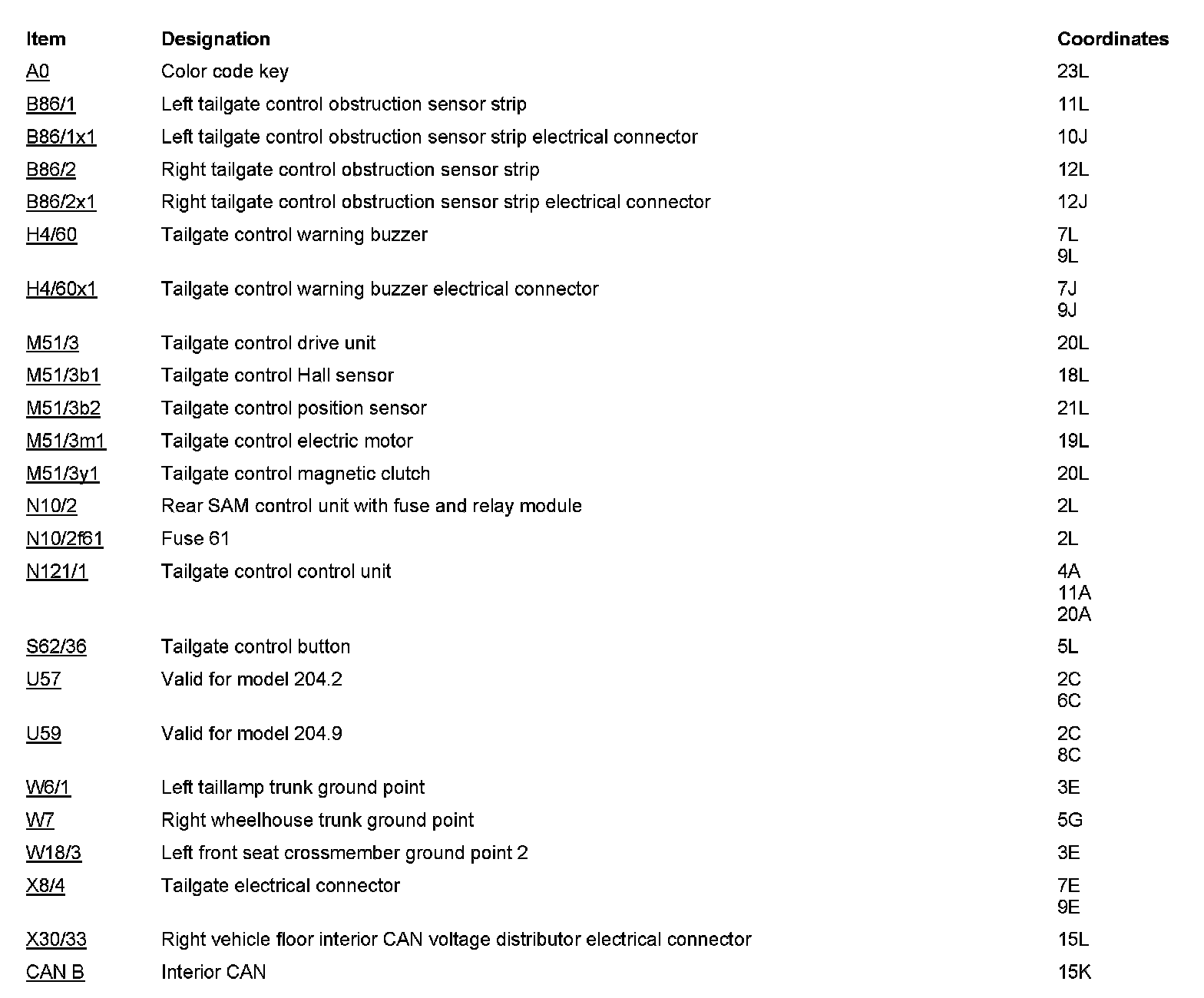 | Item | Designation | Coordinates |
|---|---|---|
| A0 | Color code key | 23L |
| B86/1 | Left tailgate control obstruction sensor strip | 11L |
| B86/1x1 | Left tailgate control obstruction sensor strip electrical connector | 10J |
| B86/2 | Right tailgate control obstruction sensor strip | 12L |
| B86/2x1 | Right tailgate control obstruction sensor strip electrical connector | 12J |
| H4/60 | Tailgate control warning buzzer | 7L 9L |
| H4/60x1 | Tailgate control warning buzzer electrical connector | 7J 9J |
| M51/3 | Tailgate control drive unit | 20L |
| M51/3b1 | Tailgate control Hall sensor | 18L |
| M51/3b2 | Tailgate control position sensor | 21L |
| M51/3m1 | Tailgate control electric motor | 19L |
| M51/3y1 | Tailgate control magnetic clutch | 20L |
| N10/2 | Rear SAM control unit with fuse and relay module | 2L |
| N10/2f61 | Fuse 61 | 2L |
| N121/1 | Tailgate control control unit | 4A 11A 20A |
| S62/36 | Tailgate control button | 5L |
| U57 | Valid for model 204.2 | 2C 6C |
| U59 | Valid for model 204.9 | 2C 8C |
| W6/1 | Left taillamp trunk ground point | 3E |
| W7 | Right wheelhouse trunk ground point | 5G |
| W18/3 | Left front seat crossmember ground point 2 | 3E |
| X8/4 | Tailgate electrical connector | 7E 9E |
| X30/33 | Right vehicle floor interior CAN voltage distributor electrical connector | 15L |
| CAN B | Interior CAN | 15K |